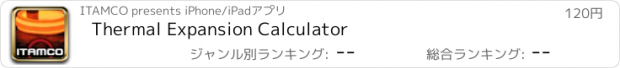 ITAMCO

ITAMCO presents iPhone/iPadアプリ

120円

Thermal Expansion Calculator

ジャンル別ランキング: --

総合ランキング: --